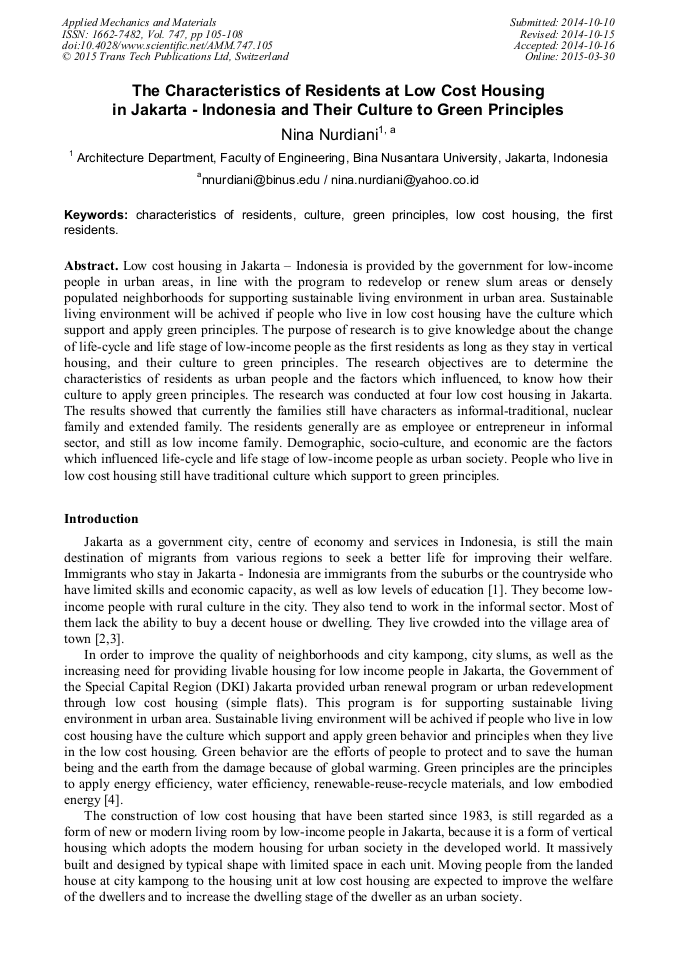 Applied Mechanics and Materials
ISSN: 1662-7482, Vol. 747, pp 105-108
doi:10.4028/www.scientific.net/AMM.747.105
© 2015 Trans Tech Publications Ltd, Switzerland

Submitted: 2014-10-10
Revised: 2014-10-15
Accepted: 2014-10-16
Online: 2015-03-30

The Characteristics of Residents at Low Cost Housing in Jakarta - Indonesia and Their Culture to Green Principles

Nina Nurdiani$^{1, a}$

$^1$ Architecture Department, Faculty of Engineering, Bina Nusantara University, Jakarta, Indonesia

$^a$nnurdiani@binus.edu / nina.nurdiani@yahoo.co.id

Keywords: characteristics of residents, culture, green principles, low cost housing, the first residents.

Abstract. Low cost housing in Jakarta – Indonesia is provided by the government for low-income people in urban areas, in line with the program to redevelop or renew slum areas or densely populated neighborhoods for supporting sustainable living environment in urban area. Sustainable living environment will be achived if people who live in low cost housing have the culture which support and apply green principles. The purpose of research is to give knowledge about the change of life-cycle and life stage of low-income people as the first residents as long as they stay in vertical housing, and their culture to green principles. The research objectives are to determine the characteristics of residents as urban people and the factors which influenced, to know how their culture to apply green principles. The research was conducted at four low cost housing in Jakarta. The results showed that currently the families still have characters as informal-traditional, nuclear family and extended family. The residents generally are as employee or entrepreneur in informal sector, and still as low income family. Demographic, socio-culture, and economic are the factors which influenced life-cycle and life stage of low-income people as urban society. People who live in low cost housing still have traditional culture which support to green principles.

Introduction

Jakarta as a government city, centre of economy and services in Indonesia, is still the main destination of migrants from various regions to seek a better life for improving their welfare. Immigrants who stay in Jakarta - Indonesia are immigrants from the suburbs or the countryside who have limited skills and economic capacity, as well as low levels of education [1]. They become low-income people with rural culture in the city. They also tend to work in the informal sector. Most of them lack the ability to buy a decent house or dwelling. They live crowded into the village area of town [2,3].

In order to improve the quality of neighborhoods and city kampong, city slums, as well as the increasing need for providing livable housing for low income people in Jakarta, the Government of the Special Capital Region (DKI) Jakarta provided urban renewal program or urban redevelopment through low cost housing (simple flats). This program is for supporting sustainable living environment in urban area. Sustainable living environment will be achived if people who live in low cost housing have the culture which support and apply green behavior and principles when they live in the low cost housing. Green behavior are the efforts of people to protect and to save the human being and the earth from the damage because of global warming. Green principles are the principles to apply energy efficiency, water efficiency, renewable-reuse-recycle materials, and low embodied energy [4].

The construction of low cost housing that have been started since 1983, is still regarded as a form of new or modern living room by low-income people in Jakarta, because it is a form of vertical housing which adopts the modern housing for urban society in the developed world. It massively built and designed by typical shape with limited space in each unit. Moving people from the landed house at city kampong to the housing unit at low cost housing are expected to improve the welfare of the dwellers and to increase the dwelling stage of the dweller as an urban society.